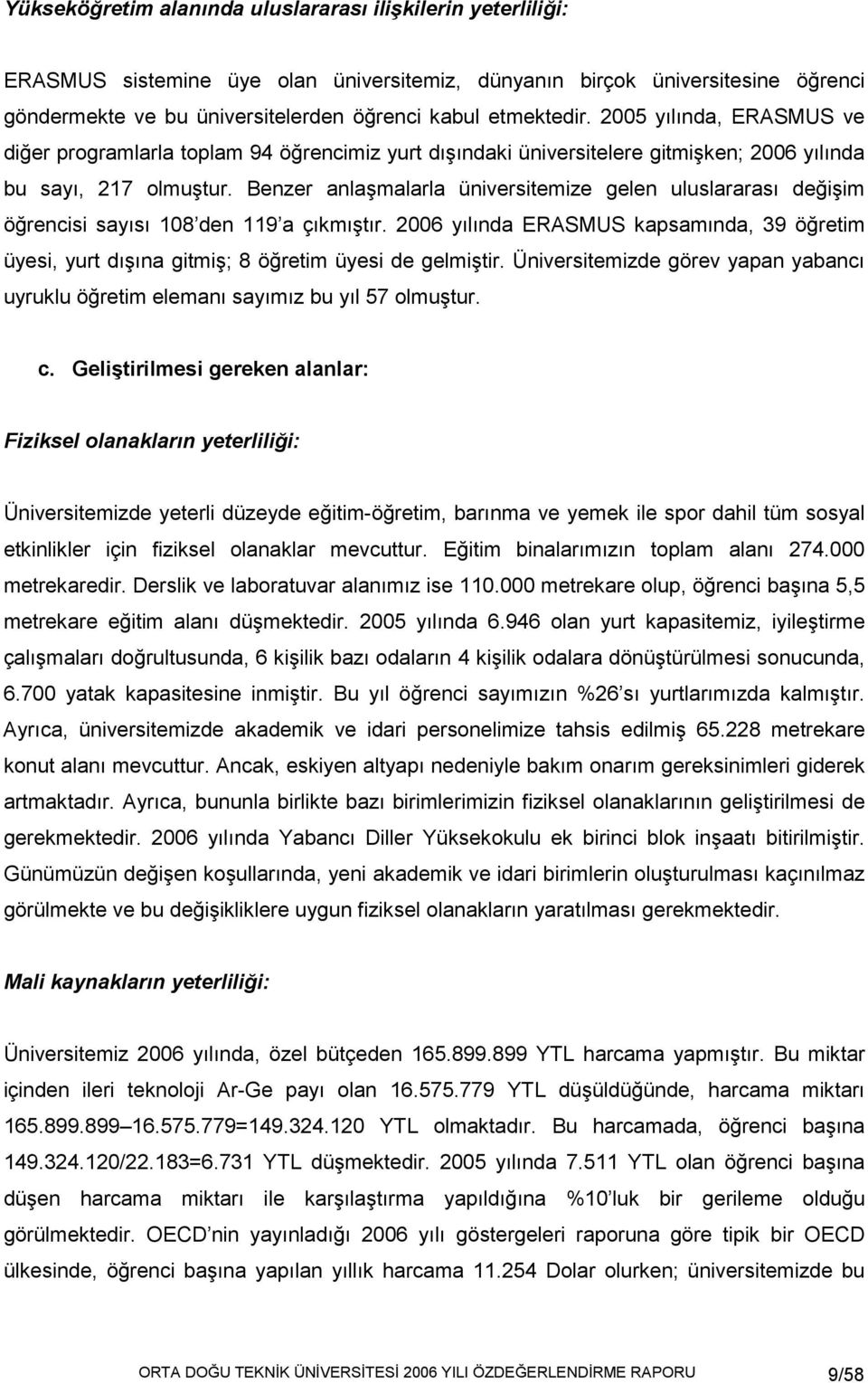 Yükseköğretim alanında uluslararası ilişkilerin yeterliliği:

ERASMUS sistemine üye olan üniversitemiz, dünyanın birçok üniversitesine öğrenci göndermekte ve bu üniversitelerden öğrenci kabul etmektedir. 2005 yılında, ERASMUS ve diğer programlarla toplam 94 öğrencimiz yurt dışındaki üniversitelere gitmişken; 2006 yılında bu sayı, 217 olmuştur. Benzer anlaşmalarla üniversitemize gelen uluslararası değişim öğrencisi sayısı 108'den 119'a çıkmıştır. 2006 yılında ERASMUS kapsamında, 39 öğretim üyesi, yurt dışına gitmiş; 8 öğretim üyesi de gelmiştir. Üniversitemizde görev yapan yabancı uyruklu öğretim elemanı sayımız bu yıl 57 olmuştur.

c. Geliştirilmesi gereken alanlar:

Fiziksel olanakların yeterliliği:

Üniversitemizde yeterli düzeyde eğitim-öğretim, barınma ve yemek ile spor dahil tüm sosyal etkinlikler için fiziksel olanaklar mevcuttur. Eğitim binalarımızın toplam alanı 274.000 metrekaredir. Derslik ve laboratuvar alanımız ise 110.000 metrekare olup, öğrenci başına 5,5 metrekare eğitim alanı düşmektedir. 2005 yılında 6.946 olan yurt kapasitemiz, iyileştirme çalışmaları doğrultusunda, 6 kişilik bazı odaların 4 kişilik odalara dönüştürülmesi sonucunda, 6.700 yatak kapasitesine inmiştir. Bu yıl öğrenci sayımızın %26'sı yurtlarımızda kalmıştır. Ayrıca, üniversitemizde akademik ve idari personelimize tahsis edilmiş 65.228 metrekare konut alanı mevcuttur. Ancak, eskiyen altyapı nedeniyle bakım onarım gereksinimleri giderek artmaktadır. Ayrıca, bununla birlikte bazı birimlerimizin fiziksel olanaklarının geliştirilmesi de gerekmektedir. 2006 yılında Yabancı Diller Yüksekokulu ek birinci blok inşaatı bitirilmiştir. Günümüzün değişen koşullarında, yeni akademik ve idari birimlerin oluşturulması kaçınılmaz görülmekte ve bu değişikliklere uygun fiziksel olanakların yaratılması gerekmektedir.

Mali kaynakların yeterliliği:

Üniversitemiz 2006 yılında, özel bütçeden 165.899.899 YTL harcama yapmıştır. Bu miktar içinden ileri teknoloji Ar-Ge payı olan 16.575.779 YTL düşüldüğünde, harcama miktarı 165.899.899–16.575.779=149.324.120 YTL olmaktadır. Bu harcamada, öğrenci başına 149.324.120/22.183=6.731 YTL düşmektedir. 2005 yılında 7.511 YTL olan öğrenci başına düşen harcama miktarı ile karşılaştırma yapıldığına %10'luk bir gerileme olduğu görülmektedir. OECD'nin yayınladığı 2006 yılı göstergeleri raporuna göre tipik bir OECD ülkesinde, öğrenci başına yapılan yıllık harcama 11.254 Dolar olurken; üniversitemizde bu

ORTA DOĞU TEKNİK ÜNİVERSİTESİ 2006 YILI ÖZDEĞERLENDİRME RAPORU 9/58